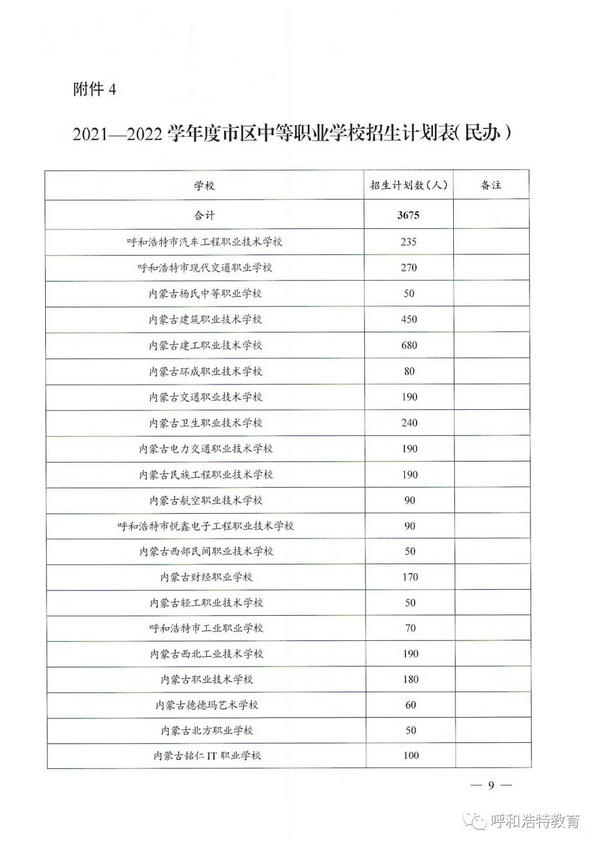 附件 4

2021—2022 学年度市区中等职业学校招生计划表(民办)

| 学校 | 招生计划数(人) | 备注 |
|---|---|---|
| 合计 | 3675 | |
| 呼和浩特市汽车工程职业技术学校 | 235 | |
| 呼和浩特市现代交通职业学校 | 270 | |
| 内蒙古杨氏中等职业学校 | 50 | |
| 内蒙古建筑职业技术学校 | 450 | |
| 内蒙古建工职业技术学校 | 680 | |
| 内蒙古环成职业技术学校 | 80 | |
| 内蒙古交通职业技术学校 | 190 | |
| 内蒙古卫生职业技术学校 | 240 | |
| 内蒙古电力交通职业技术学校 | 190 | |
| 内蒙古民族工程职业技术学校 | 190 | |
| 内蒙古航空职业技术学校 | 90 | |
| 呼和浩特市悦鑫电子工程职业技术学校 | 90 | |
| 内蒙古西部民间职业技术学校 | 50 | |
| 内蒙古财经职业学校 | 170 | |
| 内蒙古轻工职业技术学校 | 50 | |
| 呼和浩特市工业职业学校 | 70 | |
| 内蒙古西北工业技术学校 | 190 | |
| 内蒙古职业技术学校 | 180 | |
| 内蒙古德德玛艺术学校 | 60 | |
| 内蒙古北方职业学校 | 50 | |
| 内蒙古铭仁 IT 职业学校 | 100 | |

— 9 —

呼和浩特教育